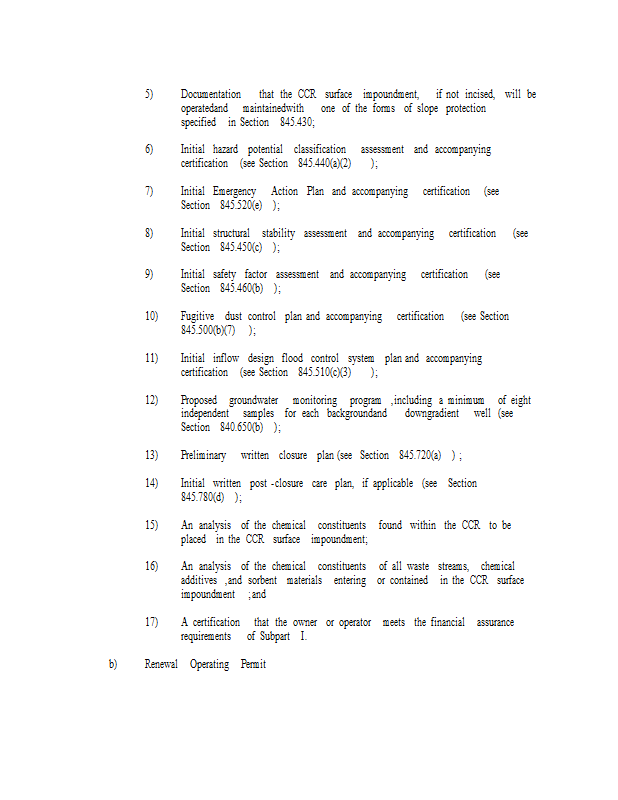 5) Documentation that the CCR surface impoundment, if not incised, will be operatedand maintainedwith one of the forms of slope protection specified in Section 845.430;

6) Initial hazard potential classification assessment and accompanying certification (see Section 845.440(a)(2) );

7) Initial Emergency Action Plan and accompanying certification (see Section 845.520(e) );

8) Initial structural stability assessment and accompanying certification (see Section 845.450(c) );

9) Initial safety factor assessment and accompanying certification (see Section 845.460(b) );

10) Fugitive dust control plan and accompanying certification (see Section 845.500(b)(7) );

11) Initial inflow design flood control system plan and accompanying certification (see Section 845.510(c)(3) );

12) Proposed groundwater monitoring program ,including a minimum of eight independent samples for each backgroundand downgradient well (see Section 840.650(b) );

13) Preliminary written closure plan (see Section 845.720(a) ) ;

14) Initial written post -closure care plan, if applicable (see Section 845.780(d) );

15) An analysis of the chemical constituents found within the CCR to be placed in the CCR surface impoundment;

16) An analysis of the chemical constituents of all waste streams, chemical additives ,and sorbent materials entering or contained in the CCR surface impoundment ;and

17) A certification that the owner or operator meets the financial assurance requirements of Subpart I.

b) Renewal Operating Permit